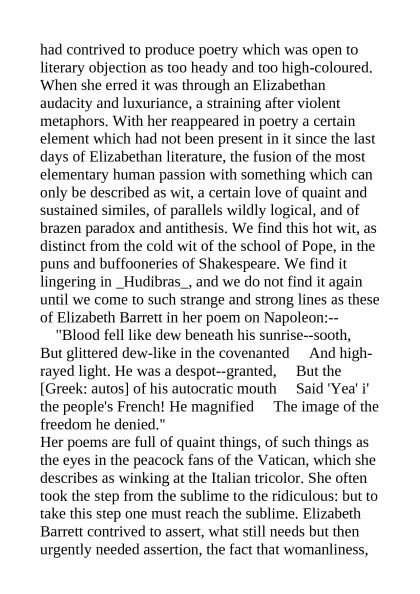 had contrived to produce poetry which was open to literary objection as too heady and too high-coloured. When she erred it was through an Elizabethan audacity and luxuriance, a straining after violent metaphors. With her reappeared in poetry a certain element which had not been present in it since the last days of Elizabethan literature, the fusion of the most elementary human passion with something which can only be described as wit, a certain love of quaint and sustained similes, of parallels wildly logical, and of brazen paradox and antithesis. We find this hot wit, as distinct from the cold wit of the school of Pope, in the puns and buffooneries of Shakespeare. We find it lingering in _Hudibras_, and we do not find it again until we come to such strange and strong lines as these of Elizabeth Barrett in her poem on Napoleon:--

"Blood fell like dew beneath his sunrise--sooth, But glittered dew-like in the covenanted And high-rayed light. He was a despot--granted, But the [Greek: autos] of his autocratic mouth Said 'Yea' i' the people's French! He magnified The image of the freedom he denied."

Her poems are full of quaint things, of such things as the eyes in the peacock fans of the Vatican, which she describes as winking at the Italian tricolor. She often took the step from the sublime to the ridiculous: but to take this step one must reach the sublime. Elizabeth Barrett contrived to assert, what still needs but then urgently needed assertion, the fact that womanliness,